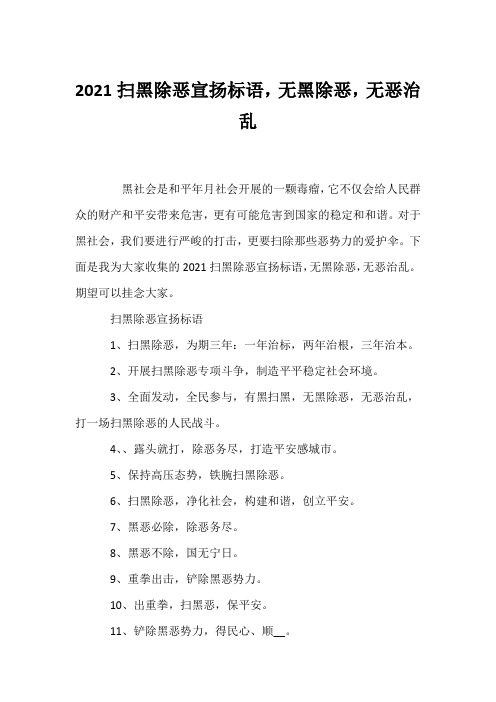 2021 扫黑除恶宣扬标语，无黑除恶，无恶治乱

黑社会是和平年月社会开展的一颗毒瘤，它不仅会给人民群众的财产和平安带来危害，更有可能危害到国家的稳定和和谐。对于黑社会，我们要进行严峻的打击，更要扫除那些恶势力的爱护伞。下面是我为大家收集的 2021 扫黑除恶宣扬标语，无黑除恶，无恶治乱。期望可以挂念大家。

扫黑除恶宣扬标语

1、扫黑除恶，为期三年：一年治标，两年治根，三年治本。

2、开展扫黑除恶专项斗争，制造平平稳定社会环境。

3、全面发动，全民参与，有黑扫黑，无黑除恶，无恶治乱，打一场扫黑除恶的人民战斗。

4、、露头就打，除恶务尽，打造平安感城市。

5、保持高压态势，铁腕扫黑除恶。

6、扫黑除恶，净化社会，构建和谐，创立平安。

7、黑恶必除，除恶务尽。

8、黑恶不除，国无宁日。

9、重拳出击，铲除黑恶势力。

10、出重拳，扫黑恶，保平安。

11、铲除黑恶势力，得民心、顺__。